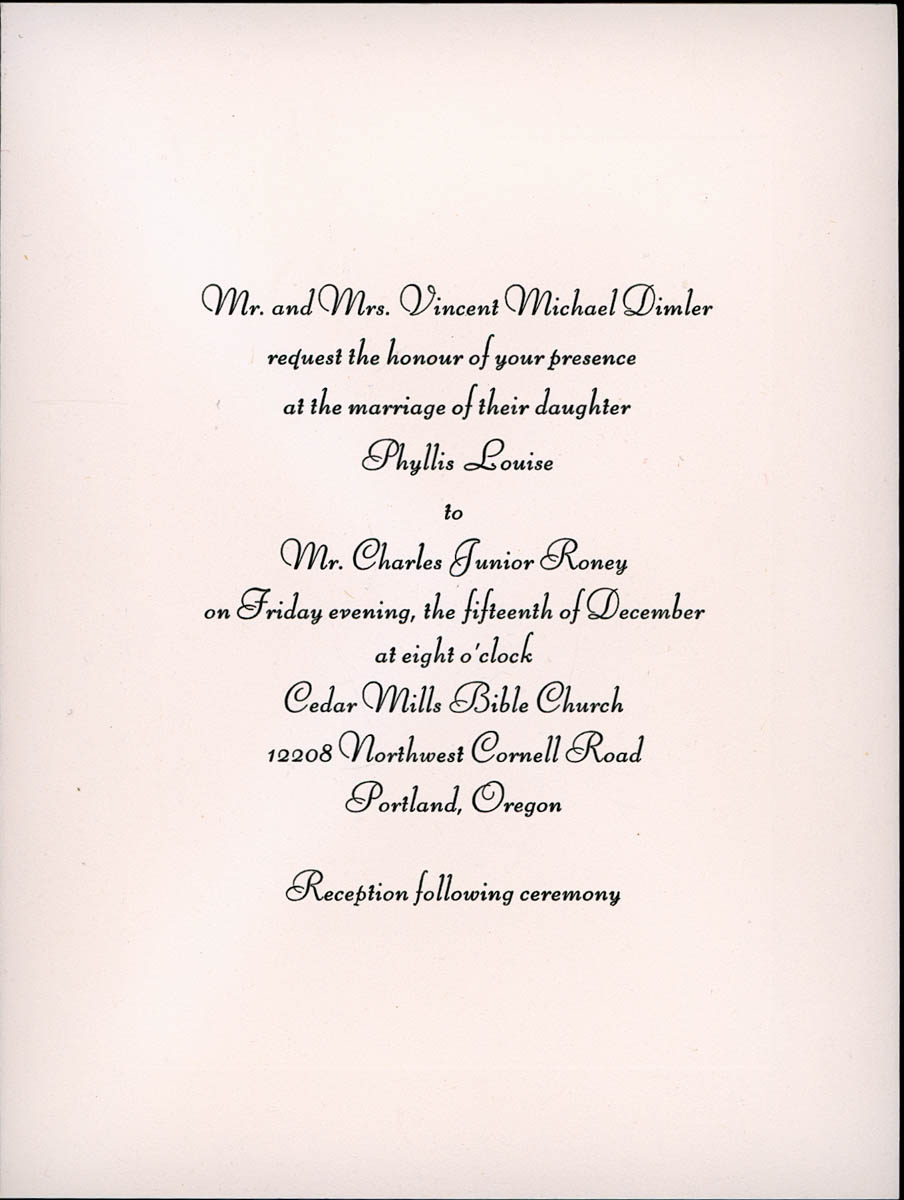 Mr. and Mrs. Vincent Michael Dimler
request the honour of your presence
at the marriage of their daughter
Phyllis Louise
to
Mr. Charles Junior Roney
on Friday evening, the fifteenth of December
at eight o'clock
Cedar Mills Bible Church
12208 Northwest Cornell Road
Portland, Oregon

Reception following ceremony